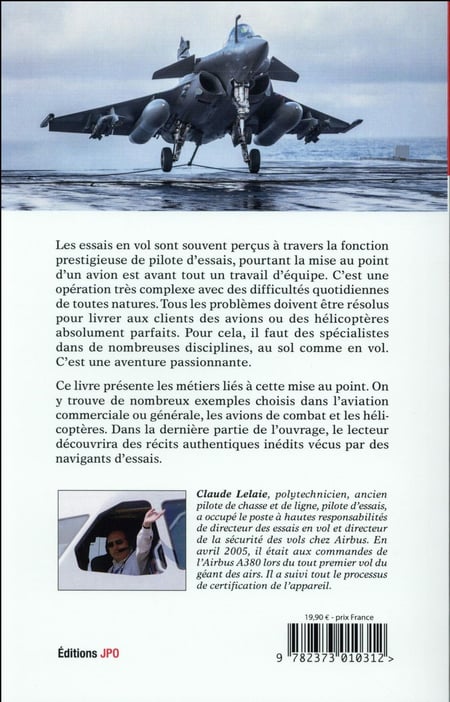 Les essais en vol sont souvent perçus à travers la fonction prestigieuse de pilote d'essais, pourtant la mise au point d'un avion est avant tout un travail d'équipe. C'est une opération très complexe avec des difficultés quotidiennes de toutes natures. Tous les problèmes doivent être résolus pour livrer aux clients des avions ou des hélicoptères absolument parfaits. Pour cela, il faut des spécialistes dans de nombreuses disciplines, au sol comme en vol. C'est une aventure passionnante.

Ce livre présente les métiers liés à cette mise au point. On y trouve de nombreux exemples choisis dans l'aviation commerciale ou générale, les avions de combat et les hélicoptères. Dans la dernière partie de l'ouvrage, le lecteur découvrira des récits authentiques inédits vécus par des navigants d'essais.

Claude Lelaie, polytechnicien, ancien pilote de chasse et de ligne, pilote d'essais, a occupé le poste à hautes responsabilités de directeur des essais en vol et directeur de la sécurité des vols chez Airbus. En avril 2005, il était aux commandes de l'Airbus A380 lors du tout premier vol du géant des airs. Il a suivi tout le processus de certification de l'appareil.

19,90 € - prix France

Éditions JPO

9 782373 010312 >